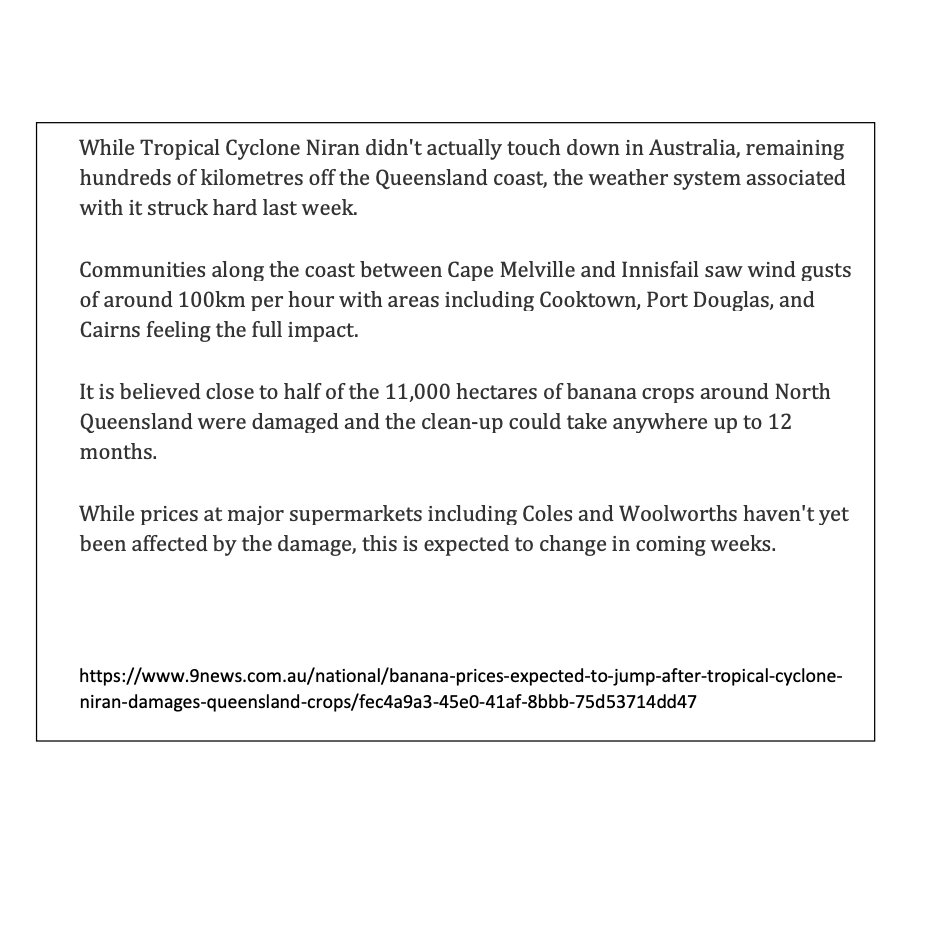 While Tropical Cyclone Niran didn't actually touch down in Australia, remaining hundreds of kilometres off the Queensland coast, the weather system associated with it struck hard last week.

Communities along the coast between Cape Melville and Innisfail saw wind gusts of around 100km per hour with areas including Cooktown, Port Douglas, and Cairns feeling the full impact.

It is believed close to half of the 11,000 hectares of banana crops around North Queensland were damaged and the clean-up could take anywhere up to 12 months.

While prices at major supermarkets including Coles and Woolworths haven't yet been affected by the damage, this is expected to change in coming weeks.

https://www.9news.com.au/national/banana-prices-expected-to-jump-after-tropical-cyclone-niran-damages-queensland-crops/fec4a9a3-45e0-41af-8bbb-75d53714dd47